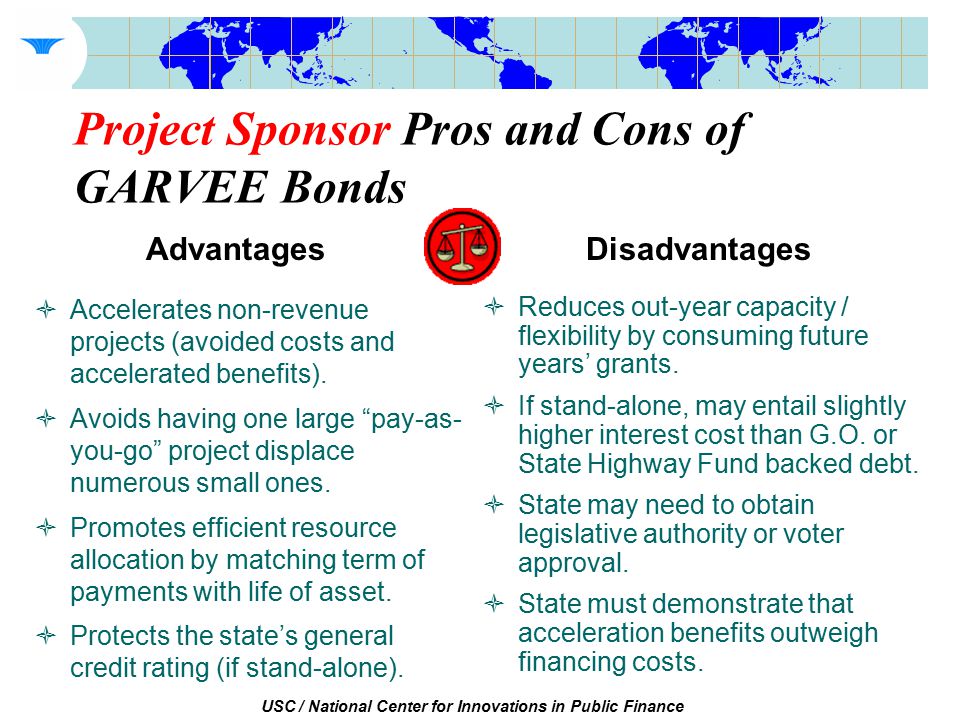 Project Sponsor Pros and Cons of GARVEE Bonds

Advantages

Accelerates non-revenue projects (avoided costs and accelerated benefits).

Avoids having one large “pay-as-you-go” project displace numerous small ones.

Promotes efficient resource allocation by matching term of payments with life of asset.

Protects the state’s general credit rating (if stand-alone).

Disadvantages

Reduces out-year capacity / flexibility by consuming future years’ grants.

If stand-alone, may entail slightly higher interest cost than G.O. or State Highway Fund backed debt.

State may need to obtain legislative authority or voter approval.

State must demonstrate that acceleration benefits outweigh financing costs.

USC / National Center for Innovations in Public Finance